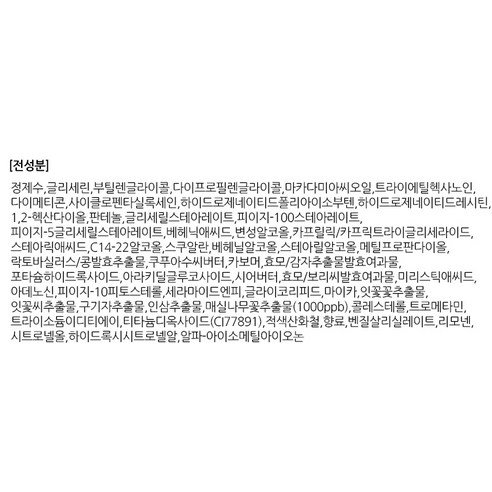 [전성분]

정제수,글리세린,부틸렌글라이콜,다이프로필렌글라이콜,마카다미아씨오일,트라이에틸헥사노인,다이메티콘,사이클로펜타실록세인,하이드로제네이티드폴리아이소부텐,하이드로제네이티드레시틴,1,2-헥산다이올,판테놀,글리세릴스테아레이트,피이지-100스테아레이트,피이지-5글리세릴스테아레이트,베헤닉애씨드,변성알코올,카프릴릭/카프릭트라이글리세라이드,스테아릭애씨드,C14-22알코올,스쿠알란,베헤닐알코올,스테아릴알코올,메틸프로판다이올,락토바실러스/콩발효추출물,쿠푸아수씨버터,카보머,효모/감자추출물발효여과물,포타슘하이드록사이드,아라키딜글루코사이드,시어버터,효모/보리씨발효여과물,미리스틱애씨드,아데노신,피이지-10피토스테롤,세라마이드엔피,글라이코리피드,마이카,잇꽃꽃추출물,잇꽃씨추출물,구기자추출물,인삼추출물,매실나무꽃추출물(1000ppb),콜레스테롤,트로메타민,트라이소듐이디티에이,티타늄디옥사이드(CI77891),적색산화철,향료,벤질살리실레이트,리모넨,시트로넬올,하이드록시시트로넬알,알파-아이소메틸아이오논